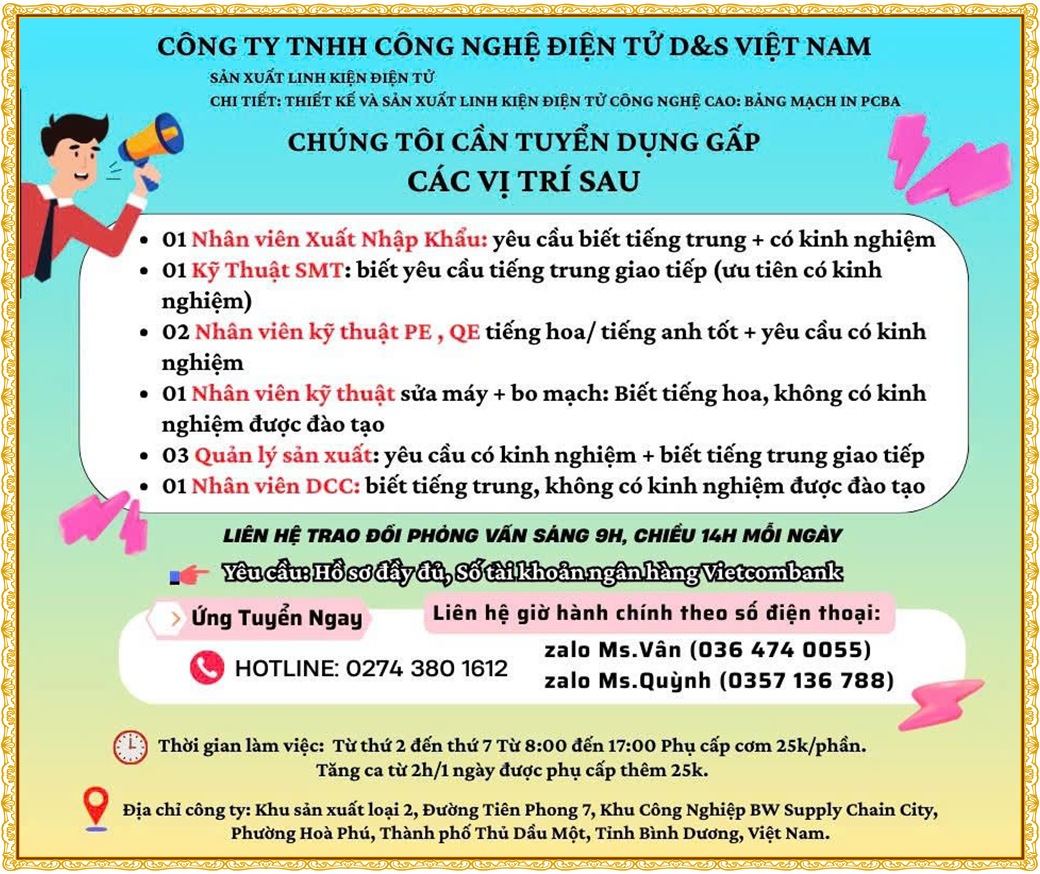 CÔNG TY TNHH CÔNG NGHỆ ĐIỆN TỬ D&S VIỆT NAM
SẢN XUẤT LINH KIỆN ĐIỆN TỬ
CHI TIẾT: THIẾT KẾ VÀ SẢN XUẤT LINH KIỆN ĐIỆN TỬ CÔNG NGHỆ CAO: BẢNG MẠCH IN PCBA

CHÚNG TÔI CẦN TUYỂN DỤNG GẤP
CÁC VỊ TRÍ SAU

• 01 Nhân viên Xuất Nhập Khẩu: yêu cầu biết tiếng trung + có kinh nghiệm
• 01 Kỹ Thuật SMT: biết yêu cầu tiếng trung giao tiếp (ưu tiên có kinh nghiệm)
• 02 Nhân viên kỹ thuật PE , QE tiếng hoa/ tiếng anh tốt + yêu cầu có kinh nghiệm
• 01 Nhân viên kỹ thuật sửa máy + bo mạch: Biết tiếng hoa, không có kinh nghiệm được đào tạo
• 03 Quản lý sản xuất: yêu cầu có kinh nghiệm + biết tiếng trung giao tiếp
• 01 Nhân viên DCC: biết tiếng trung, không có kinh nghiệm được đào tạo

LIÊN HỆ TRAO ĐỔI PHỎNG VẤN SÁNG 9H, CHIỀU 14H MỖI NGÀY
Yêu cầu: Hồ sơ đầy đủ, Số tài khoản ngân hàng Vietcombank

Ứng Tuyển Ngay
Liên hệ giờ hành chính theo số điện thoại:
HOTLINE: 0274 380 1612
zalo Ms.Vân (036 474 0055)
zalo Ms.Quỳnh (0357 136 788)

Thời gian làm việc: Từ thứ 2 đến thứ 7 Từ 8:00 đến 17:00 Phụ cấp cơm 25k/phần.
Tăng ca từ 2h/1 ngày được phụ cấp thêm 25k.

Địa chỉ công ty: Khu sản xuất loại 2, Đường Tiên Phong 7, Khu Công Nghiệp BW Supply Chain City, Phường Hoà Phú, Thành phố Thủ Dầu Một, Tỉnh Bình Dương, Việt Nam.